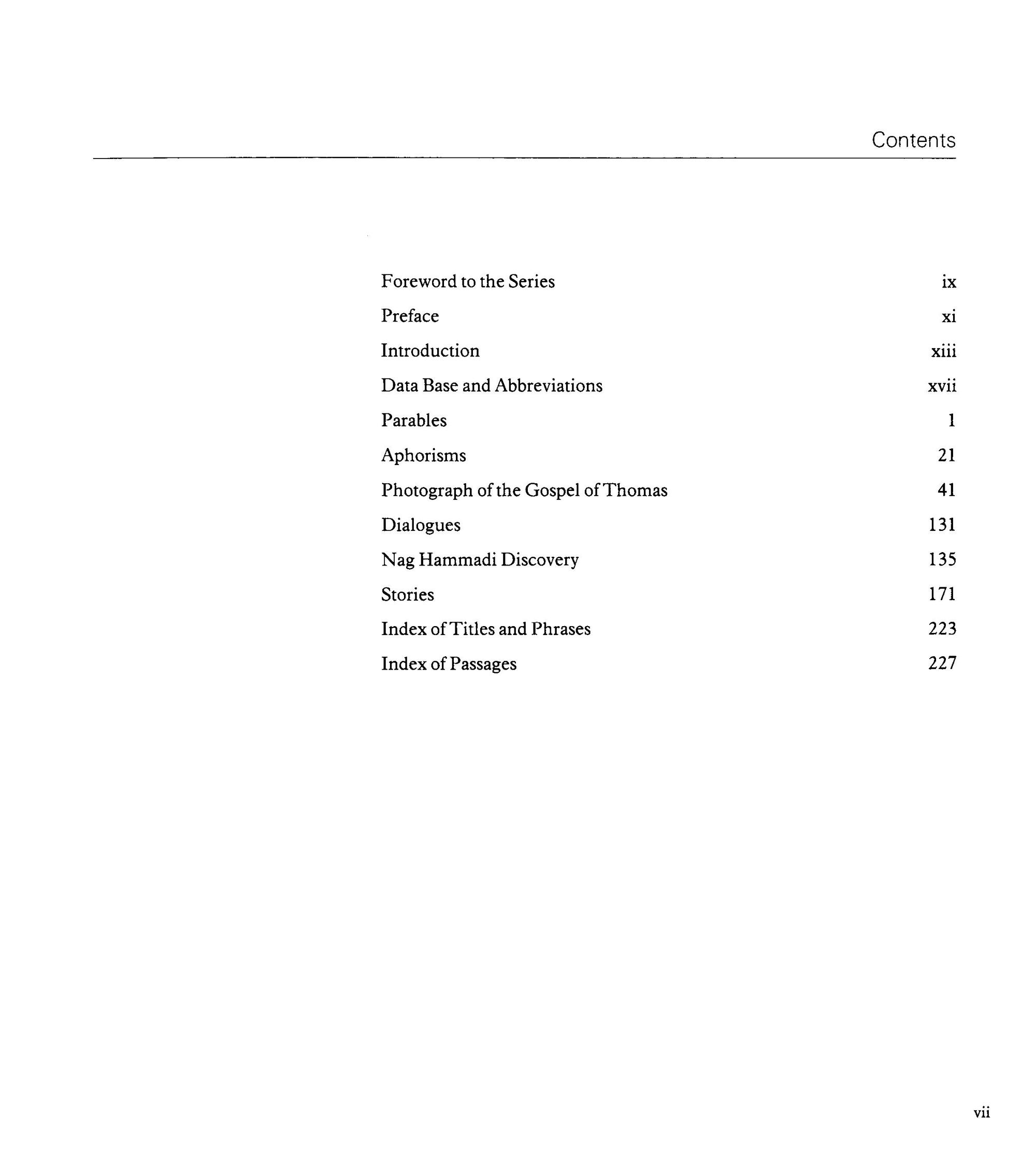 Contents

Foreword to the Series ix
Preface xi
Introduction xiii
Data Base and Abbreviations xvii
Parables 1
Aphorisms 21
Photograph of the Gospel of Thomas 41
Dialogues 131
Nag Hammadi Discovery 135
Stories 171
Index of Titles and Phrases 223
Index of Passages 227

vii